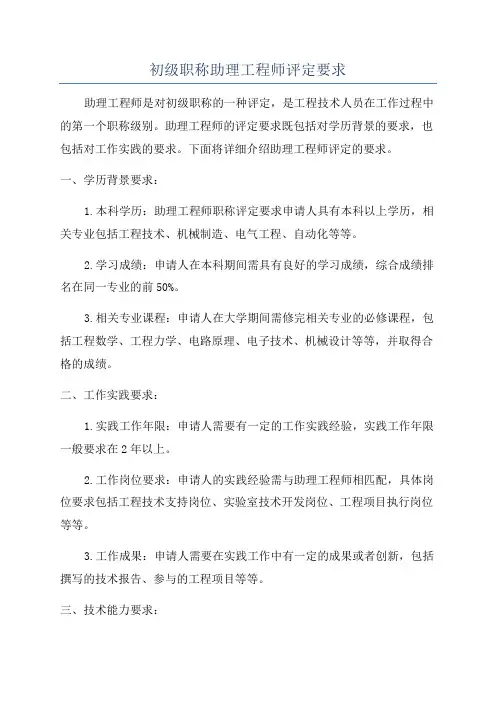 初级职称助理工程师评定要求

助理工程师是对初级职称的一种评定，是工程技术人员在工作过程中的第一个职称级别。助理工程师的评定要求既包括对学历背景的要求，也包括对工作实践的要求。下面将详细介绍助理工程师评定的要求。

一、学历背景要求：

1.本科学历：助理工程师职称评定要求申请人具有本科以上学历，相关专业包括工程技术、机械制造、电气工程、自动化等等。

2.学习成绩：申请人在本科期间需具有良好的学习成绩，综合成绩排名在同一专业的前50%。

3.相关专业课程：申请人在大学期间需修完相关专业的必修课程，包括工程数学、工程力学、电路原理、电子技术、机械设计等等，并取得合格的成绩。

二、工作实践要求：

1.实践工作年限：申请人需要有一定的工作实践经验，实践工作年限一般要求在2年以上。

2.工作岗位要求：申请人的实践经验需与助理工程师相匹配，具体岗位要求包括工程技术支持岗位、实验室技术开发岗位、工程项目执行岗位等等。

3.工作成果：申请人需要在实践工作中有一定的成果或者创新，包括撰写的技术报告、参与的工程项目等等。

三、技术能力要求：